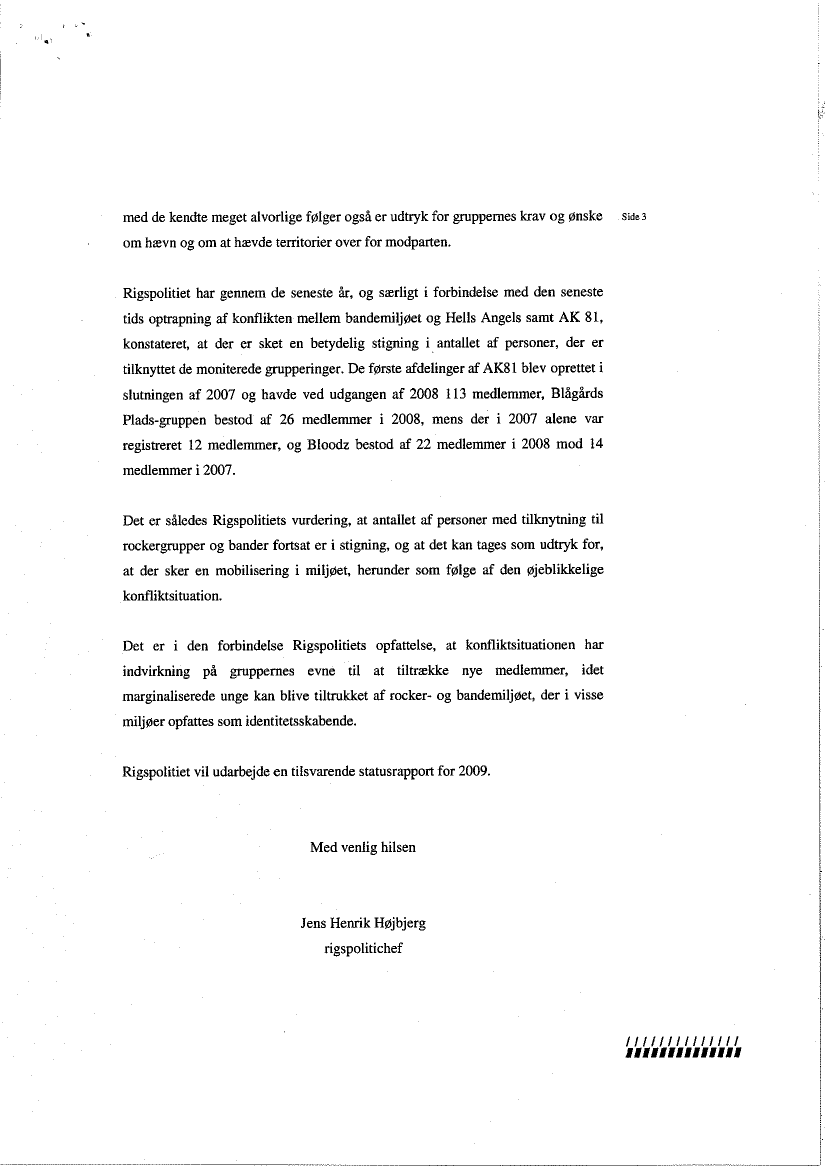 med de kendte meget alvorlige følger også er udtryk for gruppernes krav og ønske om hævn og om at hævde territorier over for modparten.

Side 3

Rigspolitiet har gennem de seneste år, og særligt i forbindelse med den seneste tids optrapning af konflikten mellem bandemiljøet og Hells Angels samt AK 81, konstateret, at der er sket en betydelig stigning i antallet af personer, der er tilknyttet de moniterede grupperinger. De første afdelinger af AK81 blev oprettet i slutningen af 2007 og havde ved udgangen af 2008 113 medlemmer, Blågårds Plads-gruppen bestod af 26 medlemmer i 2008, mens der i 2007 alene var registreret 12 medlemmer, og Bloodz bestod af 22 medlemmer i 2008 mod 14 medlemmer i 2007.

Det er således Rigspolitiets vurdering, at antallet af personer med tilknytning til rockergrupper og bander fortsat er i stigning, og at det kan tages som udtryk for, at der sker en mobilisering i miljøet, herunder som følge af den øjeblikkelige konfliktsituation.

Det er i den forbindelse Rigspolitiets opfattelse, at konfliktsituationen har indvirkning på gruppernes evne til at tiltrække nye medlemmer, idet marginaliserede unge kan blive tiltrukket af rocker- og bandemiljøet, der i visse miljøer opfattes som identitetsskabende.

Rigspolitiet vil udarbejde en tilsvarende statusrapport for 2009.

Med venlig hilsen

Jens Henrik Højbjerg
rigspolitichef